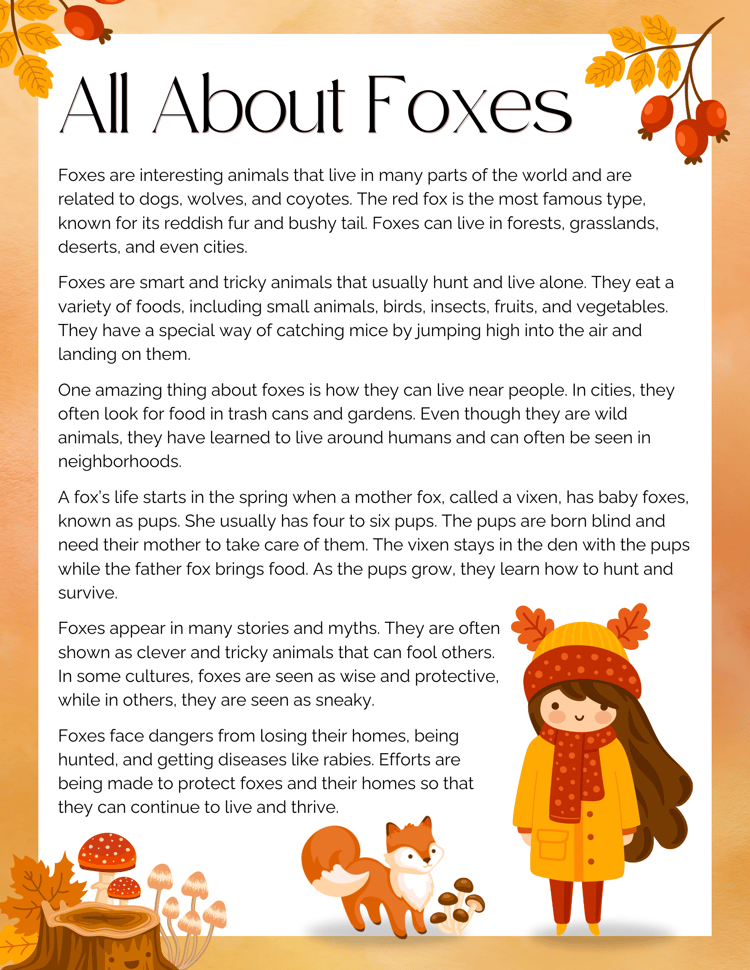 All About Foxes

Foxes are interesting animals that live in many parts of the world and are related to dogs, wolves, and coyotes. The red fox is the most famous type, known for its reddish fur and bushy tail. Foxes can live in forests, grasslands, deserts, and even cities.

Foxes are smart and tricky animals that usually hunt and live alone. They eat a variety of foods, including small animals, birds, insects, fruits, and vegetables. They have a special way of catching mice by jumping high into the air and landing on them.

One amazing thing about foxes is how they can live near people. In cities, they often look for food in trash cans and gardens. Even though they are wild animals, they have learned to live around humans and can often be seen in neighborhoods.

A fox's life starts in the spring when a mother fox, called a vixen, has baby foxes, known as pups. She usually has four to six pups. The pups are born blind and need their mother to take care of them. The vixen stays in the den with the pups while the father fox brings food. As the pups grow, they learn how to hunt and survive.

Foxes appear in many stories and myths. They are often shown as clever and tricky animals that can fool others. In some cultures, foxes are seen as wise and protective, while in others, they are seen as sneaky.

Foxes face dangers from losing their homes, being hunted, and getting diseases like rabies. Efforts are being made to protect foxes and their homes so that they can continue to live and thrive.